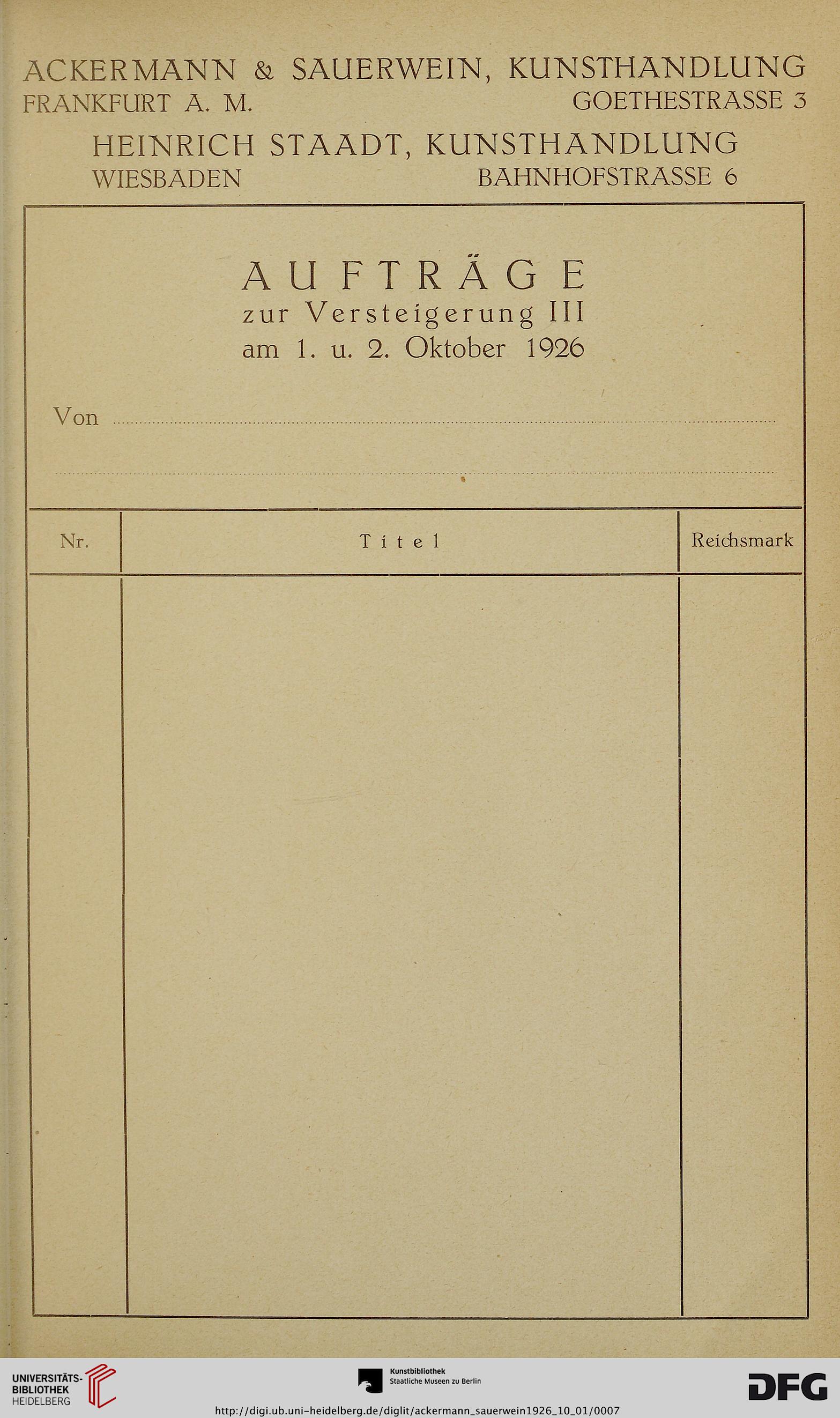 ACKERMANN & SAUERWEIN, KUNSTHANDLUNG
FRANKFURT A. M. GOETHESTRASSE 3

HEINRICH STAADT, KUNSTHANDLUNG
WIESBADEN BAHNHOFSTRASSE 6

AUFTRÄGE
zur Versteigerung III
am 1. u. 2. Oktober 1926

Von

| Nr. | Titel | Reichsmark |
|---|---|---|
| | | |

UNIVERSITÄTS-BIBLIOTHEK HEIDELBERG

Kunstbibliothek Staatliche Museen zu Berlin

DFG

http://digi.ub.uni-heidelberg.de/diglit/ackermann_sauerwein1926_10_01/0007